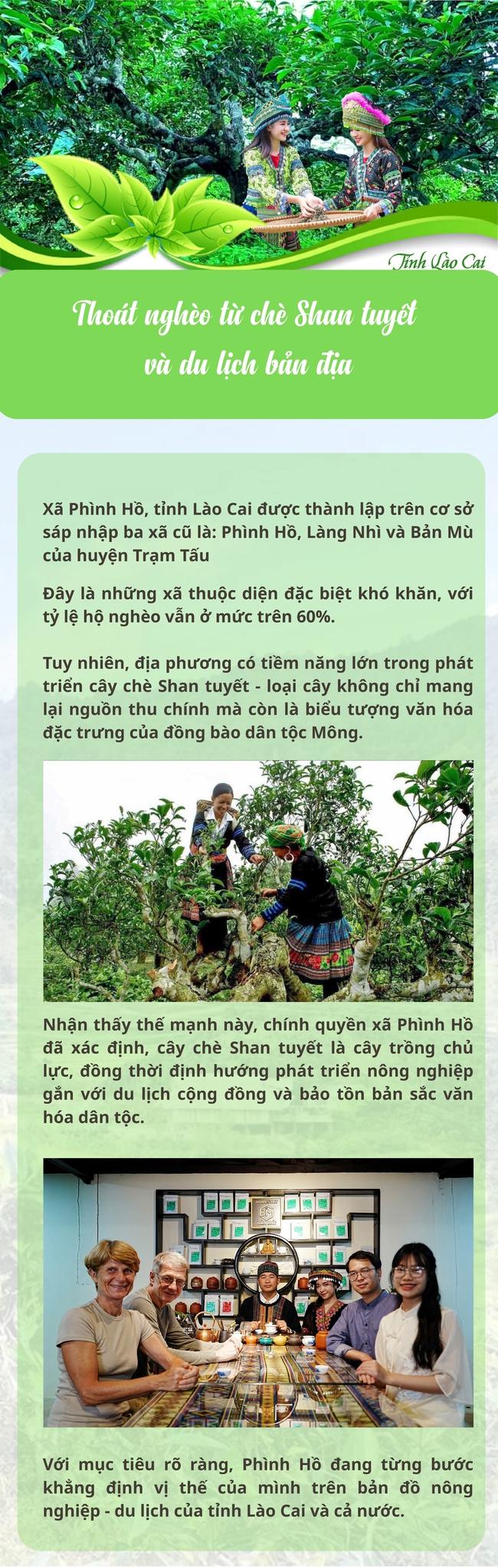 Tỉnh Lào Cai

Thoát nghèo từ chè Shan tuyết và du lịch bản địa

Xã Phình Hồ, tỉnh Lào Cai được thành lập trên cơ sở sáp nhập ba xã cũ là: Phình Hồ, Làng Nhì và Bản Mù của huyện Trạm Tấu

Đây là những xã thuộc diện đặc biệt khó khăn, với tỷ lệ hộ nghèo vẫn ở mức trên 60%.

Tuy nhiên, địa phương có tiềm năng lớn trong phát triển cây chè Shan tuyết - loại cây không chỉ mang lại nguồn thu chính mà còn là biểu tượng văn hóa đặc trưng của đồng bào dân tộc Mông.

Nhận thấy thế mạnh này, chính quyền xã Phình Hồ đã xác định, cây chè Shan tuyết là cây trồng chủ lực, đồng thời định hướng phát triển nông nghiệp gắn với du lịch cộng đồng và bảo tồn bản sắc văn hóa dân tộc.

Với mục tiêu rõ ràng, Phình Hồ đang từng bước khẳng định vị thế của mình trên bản đồ nông nghiệp - du lịch của tỉnh Lào Cai và cả nước.